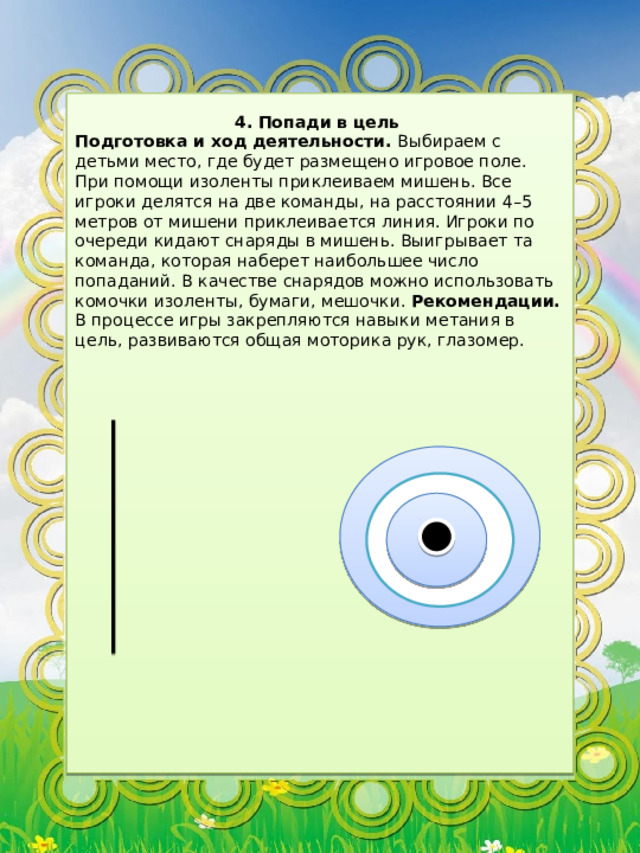 4. Попади в цель

Подготовка и ход деятельности. Выбираем с детьми место, где будет размещено игровое поле. При помощи изоленты приклеиваем мишень. Все игроки делятся на две команды, на расстоянии 4–5 метров от мишени приклеивается линия. Игроки по очереди кидают снаряды в мишень. Выигрывает та команда, которая наберет наибольшее число попаданий. В качестве снарядов можно использовать комочки изоленты, бумаги, мешочки. Рекомендации. В процессе игры закрепляются навыки метания в цель, развиваются общая моторика рук, глазомер.